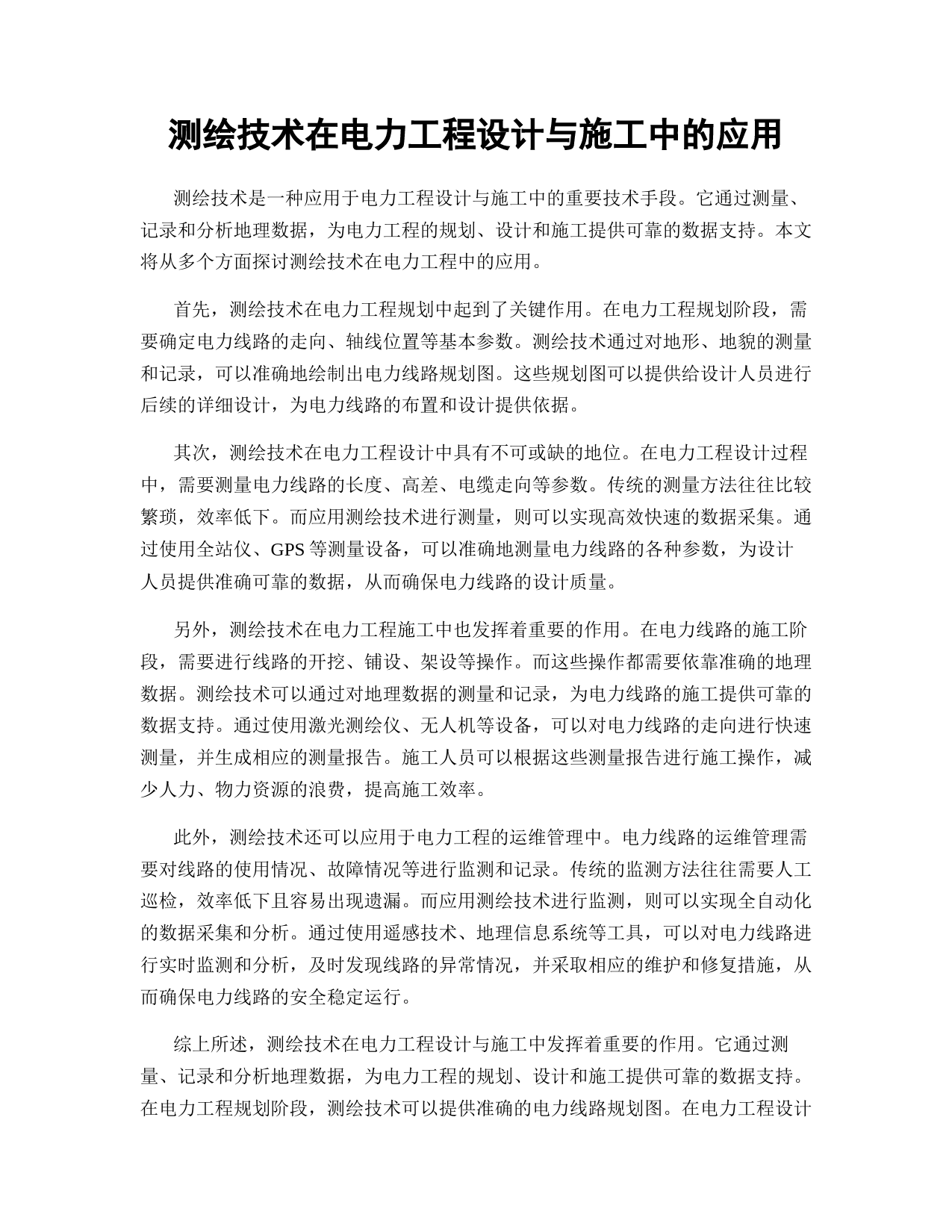 测绘技术在电力工程设计与施工中的应用

测绘技术是一种应用于电力工程设计与施工中的重要技术手段。它通过测量、记录和分析地理数据，为电力工程的规划、设计和施工提供可靠的数据支持。本文将从多个方面探讨测绘技术在电力工程中的应用。

首先，测绘技术在电力工程规划中起到了关键作用。在电力工程规划阶段，需要确定电力线路的走向、轴线位置等基本参数。测绘技术通过对地形、地貌的测量和记录，可以准确地绘制出电力线路规划图。这些规划图可以提供给设计人员进行后续的详细设计，为电力线路的布置和设计提供依据。

其次，测绘技术在电力工程设计中具有不可或缺的地位。在电力工程设计过程中，需要测量电力线路的长度、高差、电缆走向等参数。传统的测量方法往往比较繁琐，效率低下。而应用测绘技术进行测量，则可以实现高效快速的数据采集。通过使用全站仪、GPS 等测量设备，可以准确地测量电力线路的各种参数，为设计人员提供准确可靠的数据，从而确保电力线路的设计质量。

另外，测绘技术在电力工程施工中也发挥着重要的作用。在电力线路的施工阶段，需要进行线路的开挖、铺设、架设等操作。而这些操作都需要依靠准确的地理数据。测绘技术可以通过对地理数据的测量和记录，为电力线路的施工提供可靠的数据支持。通过使用激光测绘仪、无人机等设备，可以对电力线路的走向进行快速测量，并生成相应的测量报告。施工人员可以根据这些测量报告进行施工操作，减少人力、物力资源的浪费，提高施工效率。

此外，测绘技术还可以应用于电力工程的运维管理中。电力线路的运维管理需要对线路的使用情况、故障情况等进行监测和记录。传统的监测方法往往需要人工巡检，效率低下且容易出现遗漏。而应用测绘技术进行监测，则可以实现全自动化的数据采集和分析。通过使用遥感技术、地理信息系统等工具，可以对电力线路进行实时监测和分析，及时发现线路的异常情况，并采取相应的维护和修复措施，从而确保电力线路的安全稳定运行。

综上所述，测绘技术在电力工程设计与施工中发挥着重要的作用。它通过测量、记录和分析地理数据，为电力工程的规划、设计和施工提供可靠的数据支持。在电力工程规划阶段，测绘技术可以提供准确的电力线路规划图。在电力工程设计